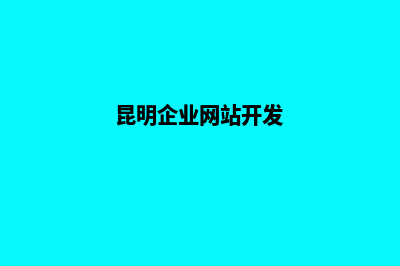 昆明企业网站开发